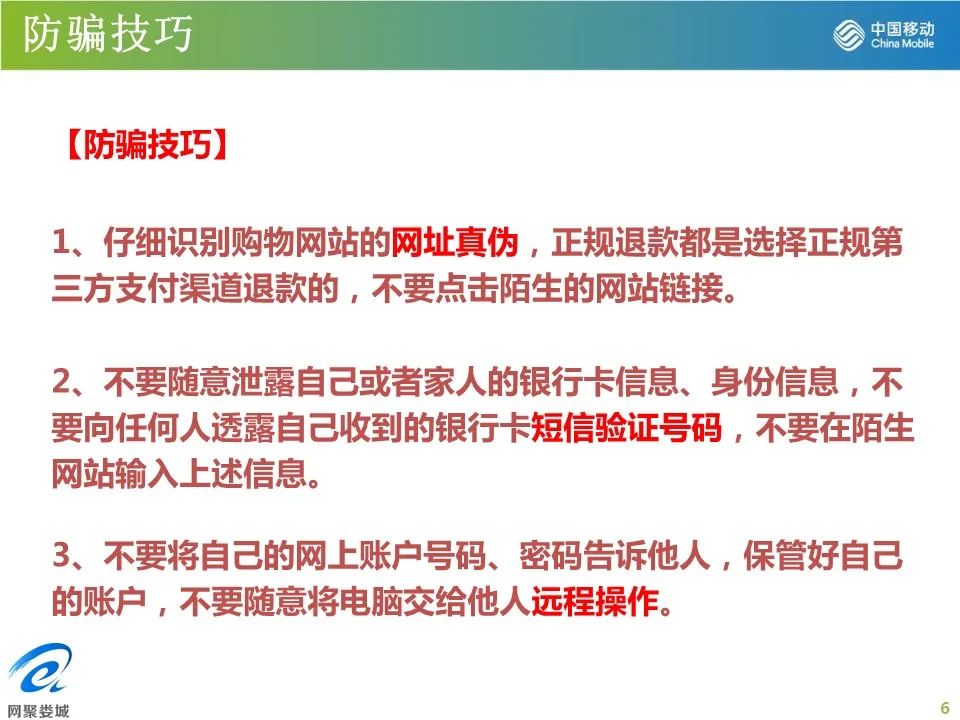 防骗技巧

中国移动
China Mobile

【防骗技巧】

1、仔细识别购物网站的网址真伪，正规退款都是选择正规第三方支付渠道退款的，不要点击陌生的网站链接。

2、不要随意泄露自己或者家人的银行卡信息、身份信息，不要向任何人透露自己收到的银行卡短信验证号码，不要在陌生网站输入上述信息。

3、不要将自己的网上账户号码、密码告诉他人，保管好自己的账户，不要随意将电脑交给他人远程操作。

网聚娄城

6